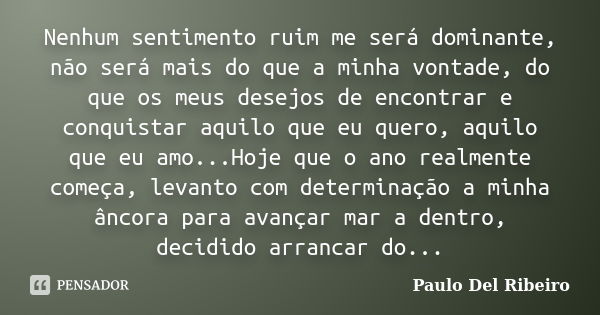 Nenhum sentimento ruim me será dominante, não será mais do que a minha vontade, do que os meus desejos de encontrar e conquistar aquilo que eu quero, aquilo que eu amo...Hoje que o ano realmente começa, levanto com determinação a minha âncora para avançar mar a dentro, decidido arrancar do...

PENSADOR

Paulo Del Ribeiro